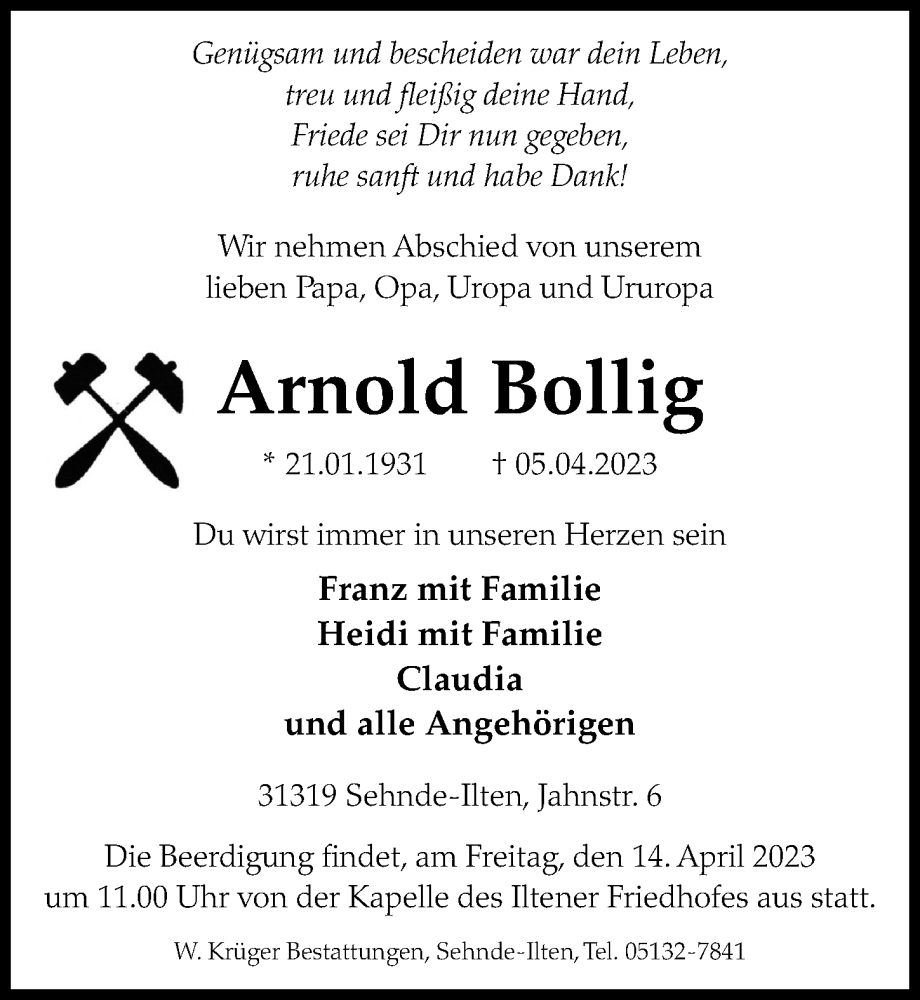 Genügsam und bescheiden war dein Leben,
treu und fleißig deine Hand,
Friede sei Dir nun gegeben,
ruhe sanft und habe Dank!

Wir nehmen Abschied von unserem
lieben Papa, Opa, Uropa und Ururopa

Arnold Bollig

* 21.01.1931 † 05.04.2023

Du wirst immer in unseren Herzen sein

Franz mit Familie
Heidi mit Familie
Claudia
und alle Angehörigen

31319 Sehnde-Ilten, Jahnstr. 6

Die Beerdigung findet, am Freitag, den 14. April 2023
um 11.00 Uhr von der Kapelle des Iltener Friedhofes aus statt.

W. Krüger Bestattungen, Sehnde-Ilten, Tel. 05132-7841